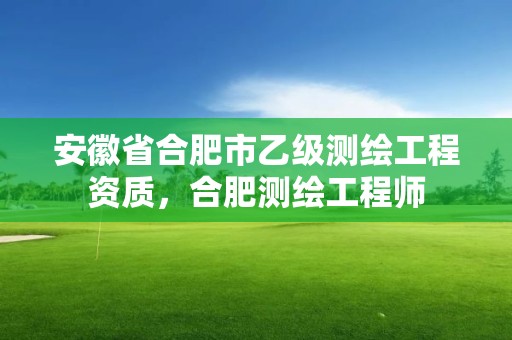 安徽省合肥市乙级测绘工程资质，合肥测绘工程师